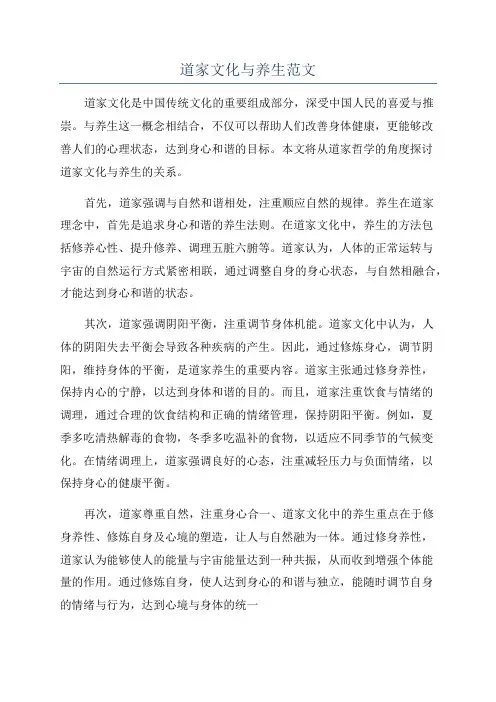 道家文化与养生范文

道家文化是中国传统文化的重要组成部分，深受中国人民的喜爱与推崇。与养生这一概念相结合，不仅可以帮助人们改善身体健康，更能够改善人们的心理状态，达到身心和谐的目标。本文将从道家哲学的角度探讨道家文化与养生的关系。

首先，道家强调与自然和谐相处，注重顺应自然的规律。养生在道家理念中，首先是追求身心和谐的养生法则。在道家文化中，养生的方法包括修养心性、提升修养、调理五脏六腑等。道家认为，人体的正常运转与宇宙的自然运行方式紧密相联，通过调整自身的身心状态，与自然相融合，才能达到身心和谐的状态。

其次，道家强调阴阳平衡，注重调节身体机能。道家文化中认为，人体的阴阳失去平衡会导致各种疾病的产生。因此，通过修炼身心，调节阴阳，维持身体的平衡，是道家养生的重要内容。道家主张通过修身养性，保持内心的宁静，以达到身体和谐的目的。而且，道家注重饮食与情绪的调理，通过合理的饮食结构和正确的情绪管理，保持阴阳平衡。例如，夏季多吃清热解毒的食物，冬季多吃温补的食物，以适应不同季节的气候变化。在情绪调理上，道家强调良好的心态，注重减轻压力与负面情绪，以保持身心的健康平衡。

再次，道家尊重自然，注重身心合一、道家文化中的养生重点在于修身养性、修炼自身及心境的塑造，让人与自然融为一体。通过修身养性，道家认为能够使人的能量与宇宙能量达到一种共振，从而收到增强个体能量的作用。通过修炼自身，使人达到身心的和谐与独立，能随时调节自身的情绪与行为，达到心境与身体的统一